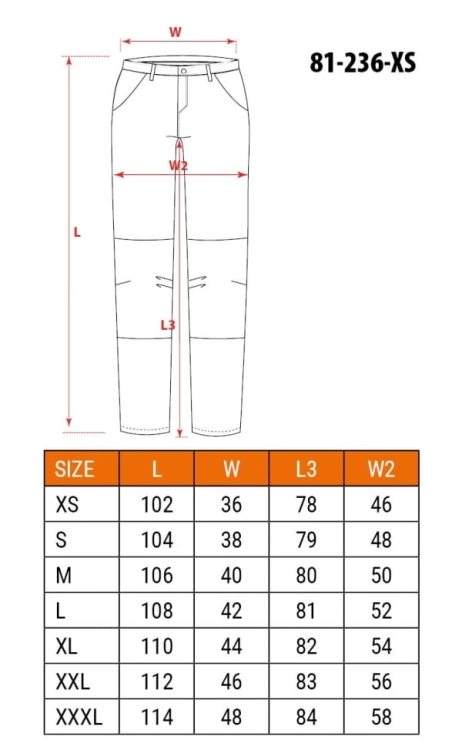 W

81-236-XS

W2

L

L3

| SIZE | L | W | L3 | W2 |
|---|---|---|---|---|
| XS | 102 | 36 | 78 | 46 |
| S | 104 | 38 | 79 | 48 |
| M | 106 | 40 | 80 | 50 |
| L | 108 | 42 | 81 | 52 |
| XL | 110 | 44 | 82 | 54 |
| XXL | 112 | 46 | 83 | 56 |
| XXXL | 114 | 48 | 84 | 58 |